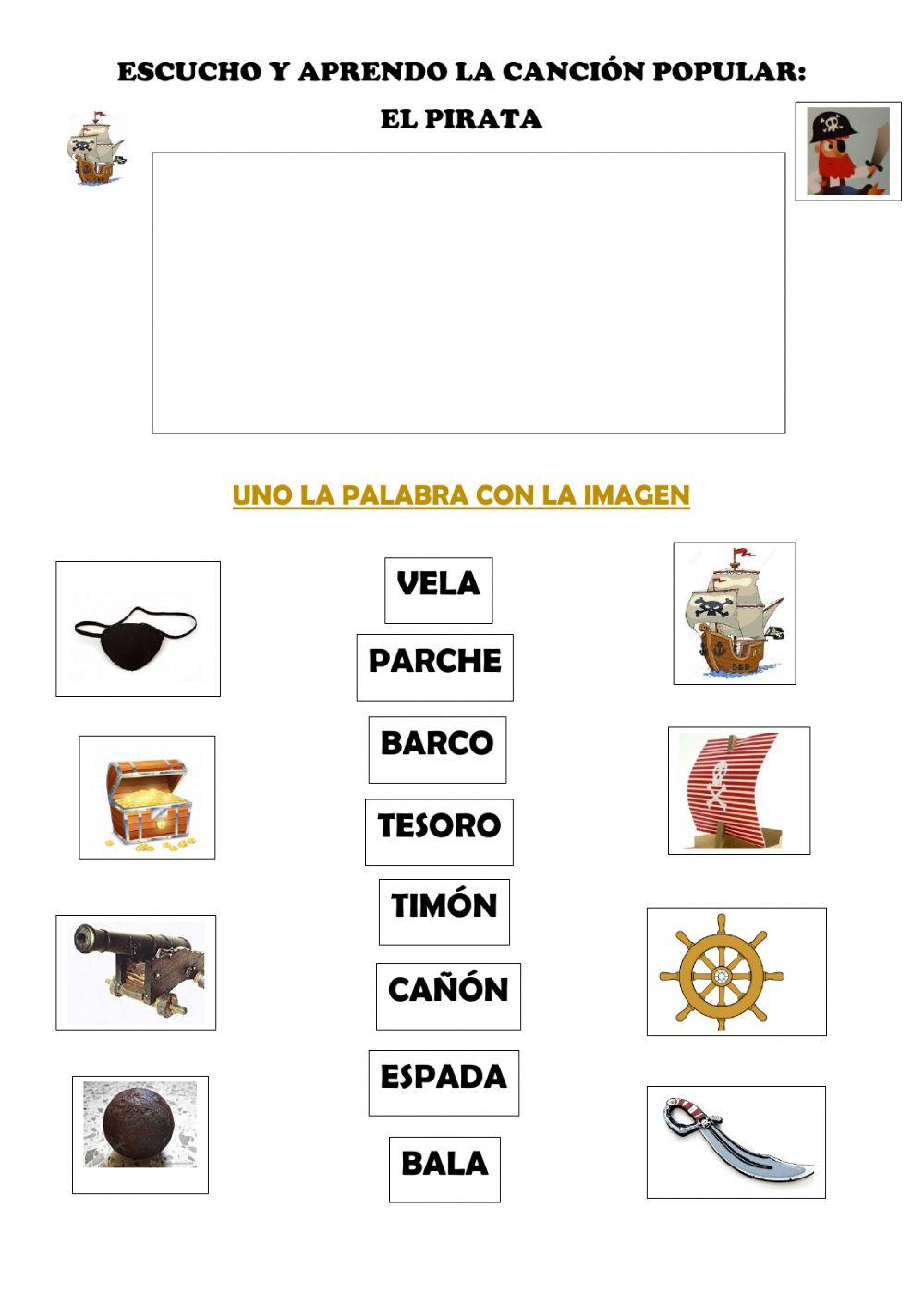 ESCUCHO Y APRENDO LA CANCIÓN POPULAR:
EL PIRATA

UNO LA PALABRA CON LA IMAGEN

VELA

PARCHE

BARCO

TESORO

TIMÓN

CAÑÓN

ESPADA

BALA